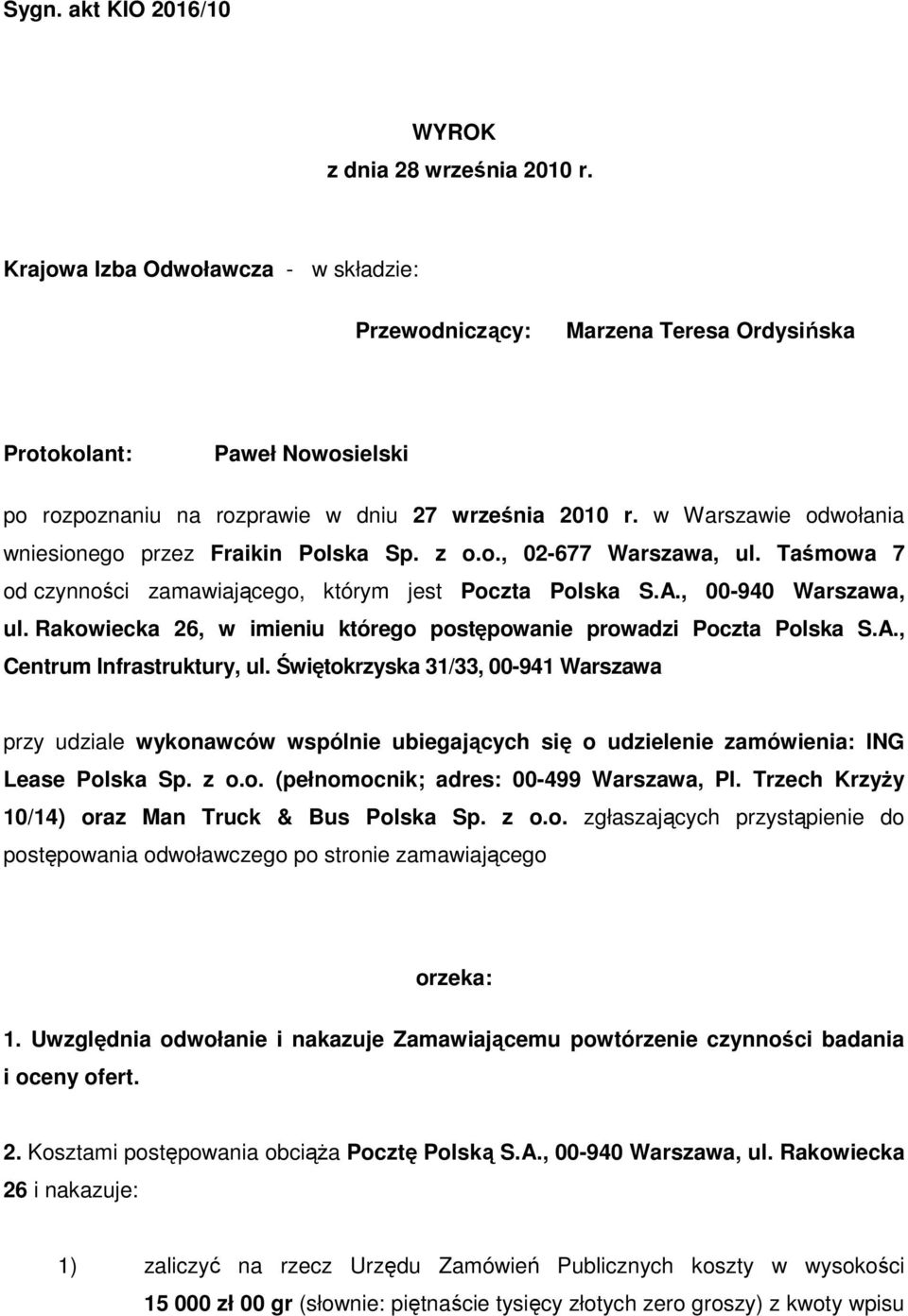 Sygn. akt KIO 2016/10

WYROK
z dnia 28 września 2010 r.

Krajowa Izba Odwoławcza - w składzie:

Przewodniczący: Marzena Teresa Ordysińska

Protokolant: Paweł Nowosielski

po rozpoznaniu na rozprawie w dniu 27 września 2010 r. w Warszawie odwołania wniesionego przez Fraikin Polska Sp. z o.o., 02-677 Warszawa, ul. Taśmowa 7 od czynności zamawiającego, którym jest Poczta Polska S.A., 00-940 Warszawa, ul. Rakowiecka 26, w imieniu którego postępowanie prowadzi Poczta Polska S.A., Centrum Infrastruktury, ul. Świętokrzyska 31/33, 00-941 Warszawa

przy udziale wykonawców wspólnie ubiegających się o udzielenie zamówienia: ING Lease Polska Sp. z o.o. (pełnomocnik; adres: 00-499 Warszawa, Pl. Trzech Krzyży 10/14) oraz Man Truck & Bus Polska Sp. z o.o. zgłaszających przystąpienie do postępowania odwoławczego po stronie zamawiającego

orzeka:

1. Uwzględnia odwołanie i nakazuje Zamawiającemu powtórzenie czynności badania i oceny ofert.

2. Kosztami postępowania obciąża Pocztę Polską S.A., 00-940 Warszawa, ul. Rakowiecka 26 i nakazuje:

1) zaliczyć na rzecz Urzędu Zamówień Publicznych koszty w wysokości 15 000 zł 00 gr (słownie: piętnaście tysięcy złotych zero groszy) z kwoty wpisu